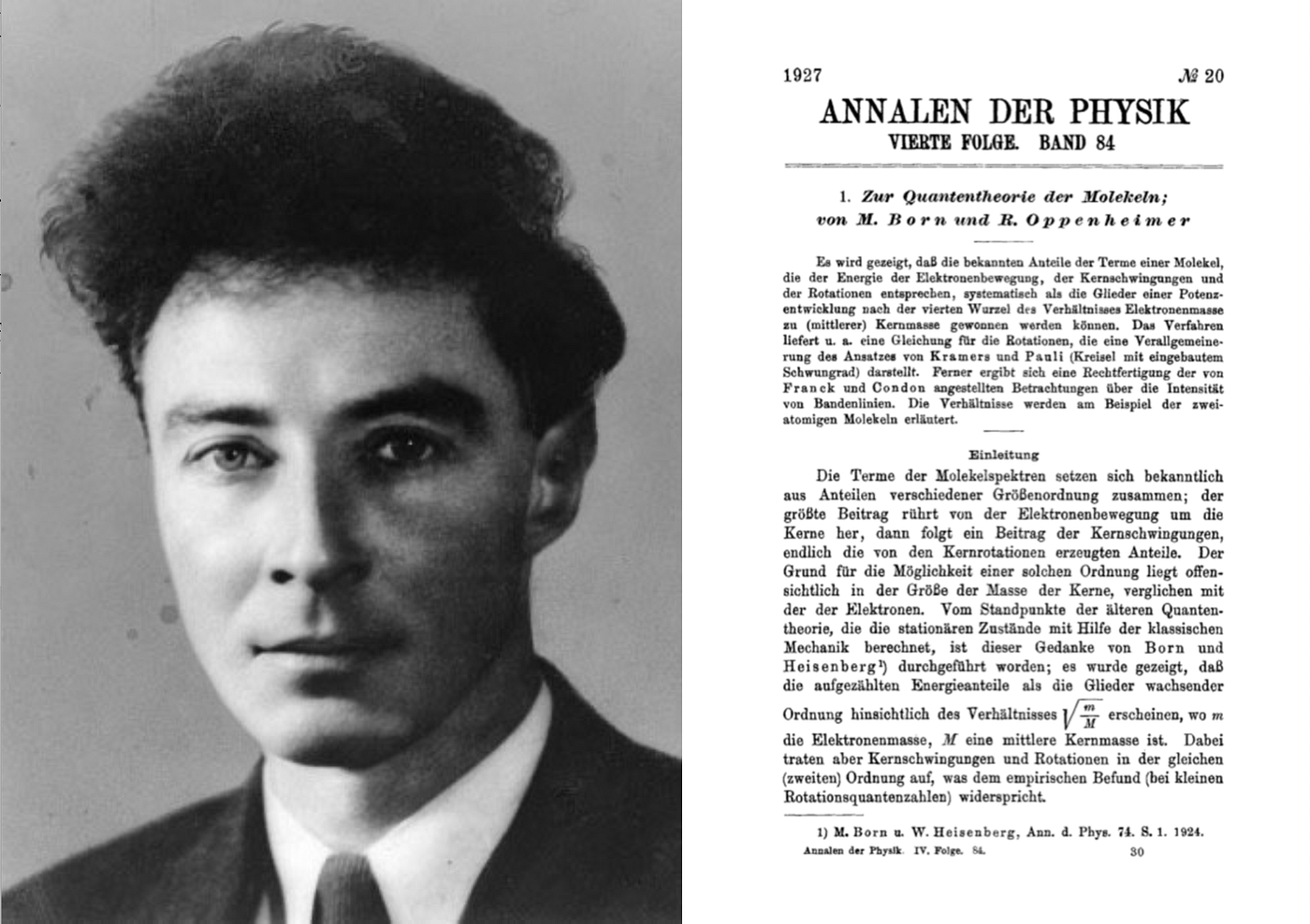 1927 № 20

ANNALEN DER PHYSIK
VIERTE FOLGE. BAND 84

1. Zur Quantentheorie der Molekeln;
von M. Born und R. Oppenheimer

Es wird gezeigt, daß die bekannten Anteile der Terme einer Molekel, die der Energie der Elektronenbewegung, der Kernschwingungen und der Rotationen entsprechen, systematisch als die Glieder einer Potenzentwicklung nach der vierten Wurzel des Verhältnisses Elektronenmasse zu (mittlerer) Kernmasse gewonnen werden können. Das Verfahren liefert u. a. eine Gleichung für die Rotationen, die eine Verallgemeinerung des Ansatzes von Kramers und Pauli (Kreisel mit eingebautem Schwungrad) darstellt. Ferner ergibt sich eine Rechtfertigung der von Franck und Condon angestellten Betrachtungen über die Intensität von Bandenlinien. Die Verhältnisse werden am Beispiel der zweiatomigen Molekeln erläutert.

Einleitung

Die Terme der Molekelspektren setzen sich bekanntlich aus Anteilen verschiedener Größenordnung zusammen; der größte Beitrag rührt von der Elektronenbewegung um die Kerne her, dann folgt ein Beitrag der Kernschwingungen, endlich die von den Kernrotationen erzeugten Anteile. Der Grund für die Möglichkeit einer solchen Ordnung liegt offensichtlich in der Größe der Masse der Kerne, verglichen mit der der Elektronen. Vom Standpunkte der älteren Quantentheorie, die die stationären Zustände mit Hilfe der klassischen Mechanik berechnet, ist dieser Gedanke von Born und Heisenberg$^{1}$) durchgeführt worden; es wurde gezeigt, daß die aufgezählten Energieanteile als die Glieder wachsender Ordnung hinsichtlich des Verhältnisses $\sqrt{\frac{m}{M}}$ erscheinen, wo m die Elektronenmasse, M eine mittlere Kernmasse ist. Dabei traten aber Kernschwingungen und Rotationen in der gleichen (zweiten) Ordnung auf, was dem empirischen Befund (bei kleinen Rotationsquantenzahlen) widerspricht.

1) M. Born u. W. Heisenberg, Ann. d. Phys. 74. S. 1. 1924.

Annalen der Physik. IV. Folge. 84. 30